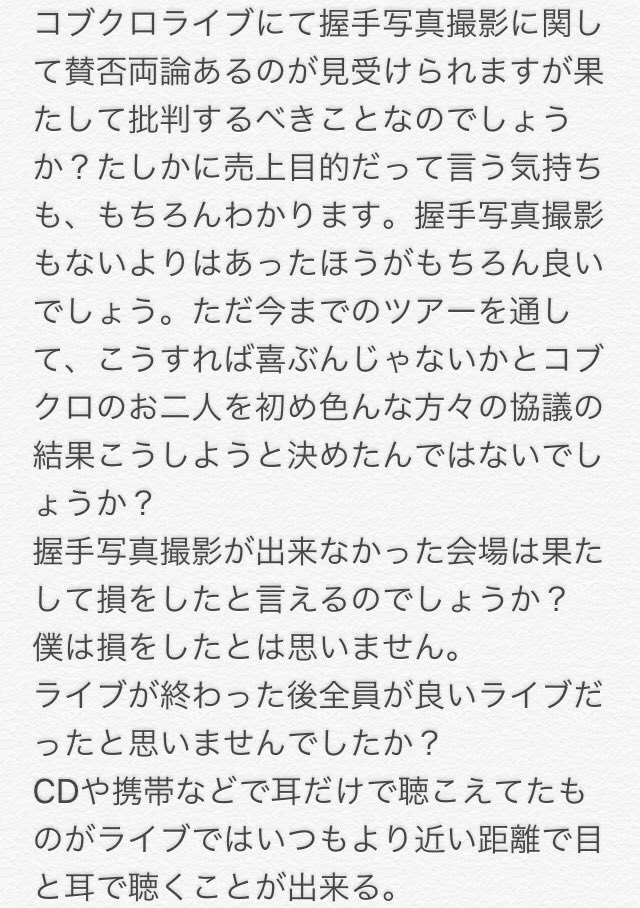 コブクロライブにて握手写真撮影に関して賛否両論あるのが見受けられますが果たして批判するべきことなのでしょうか？たしかに売上目的だって言う気持ちも、もちろんわかります。握手写真撮影もないよりはあったほうがもちろん良いでしょう。ただ今までのツアーを通して、こうすれば喜ぶんじゃないかとコブクロのお二人を初め色んな方々の協議の結果こうしようと決めたんではないでしょうか？
握手写真撮影が出来なかった会場は果たして損をしたと言えるのでしょうか？
僕は損をしたとは思いません。
ライブが終わった後全員が良いライブだったと思いませんでしたか？
CDや携帯などで耳だけで聴こえてたものがライブではいつもより近い距離で目と耳で聴くことが出来る。